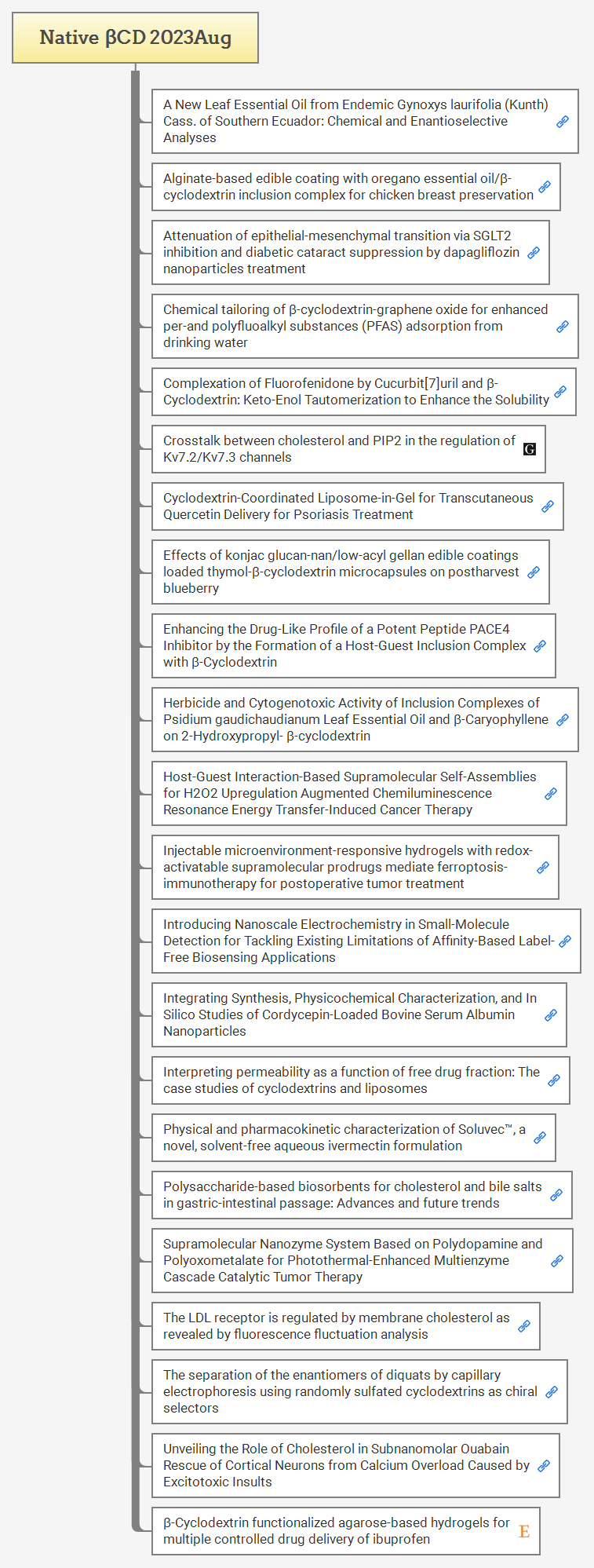 Native βCD 2023Aug

A New Leaf Essential Oil from Endemic Gynoxys laurifolia (Kunth) Cass. of Southern Ecuador: Chemical and Enantioselective Analyses

Alginate-based edible coating with oregano essential oil/β-cyclodextrin inclusion complex for chicken breast preservation

Attenuation of epithelial-mesenchymal transition via SGLT2 inhibition and diabetic cataract suppression by dapagliflozin nanoparticles treatment

Chemical tailoring of β-cyclodextrin-graphene oxide for enhanced per-and polyfluoalkyl substances (PFAS) adsorption from drinking water

Complexation of Fluorofenidone by Cucurbit[7]uril and β-Cyclodextrin: Keto-Enol Tautomerization to Enhance the Solubility

Crosstalk between cholesterol and PIP2 in the regulation of Kv7.2/Kv7.3 channels

G

Cyclodextrin-Coordinated Liposome-in-Gel for Transcutaneous Quercetin Delivery for Psoriasis Treatment

Effects of konjac glucan-nan/low-acyl gellan edible coatings loaded thymol-β-cyclodextrin microcapsules on postharvest blueberry

Enhancing the Drug-Like Profile of a Potent Peptide PACE4 Inhibitor by the Formation of a Host-Guest Inclusion Complex with β-Cyclodextrin

Herbicide and Cytogenotoxic Activity of Inclusion Complexes of Psidium gaudichaudianum Leaf Essential Oil and β-Caryophyllene on 2-Hydroxypropyl- β-cyclodextrin

Host-Guest Interaction-Based Supramolecular Self-Assemblies for H2O2 Upregulation Augmented Chemiluminescence Resonance Energy Transfer-Induced Cancer Therapy

Injectable microenvironment-responsive hydrogels with redox-activatable supramolecular prodrugs mediate ferroptosis-immunotherapy for postoperative tumor treatment

Introducing Nanoscale Electrochemistry in Small-Molecule Detection for Tackling Existing Limitations of Affinity-Based Label-Free Biosensing Applications

Integrating Synthesis, Physicochemical Characterization, and In Silico Studies of Cordycepin-Loaded Bovine Serum Albumin Nanoparticles

Interpreting permeability as a function of free drug fraction: The case studies of cyclodextrins and liposomes

Physical and pharmacokinetic characterization of Soluvec™, a novel, solvent-free aqueous ivermectin formulation

Polysaccharide-based biosorbents for cholesterol and bile salts in gastric-intestinal passage: Advances and future trends

Supramolecular Nanozyme System Based on Polydopamine and Polyoxometalate for Photothermal-Enhanced Multienzyme Cascade Catalytic Tumor Therapy

The LDL receptor is regulated by membrane cholesterol as revealed by fluorescence fluctuation analysis

The separation of the enantiomers of diquats by capillary electrophoresis using randomly sulfated cyclodextrins as chiral selectors

Unveiling the Role of Cholesterol in Subnanomolar Ouabain Rescue of Cortical Neurons from Calcium Overload Caused by Excitotoxic Insults

β-Cyclodextrin functionalized agarose-based hydrogels for multiple controlled drug delivery of ibuprofen

E